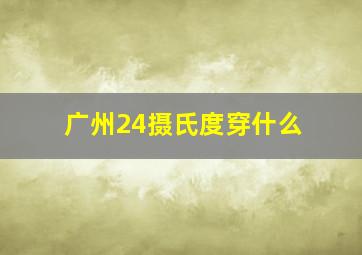 广州24摄氏度穿什么